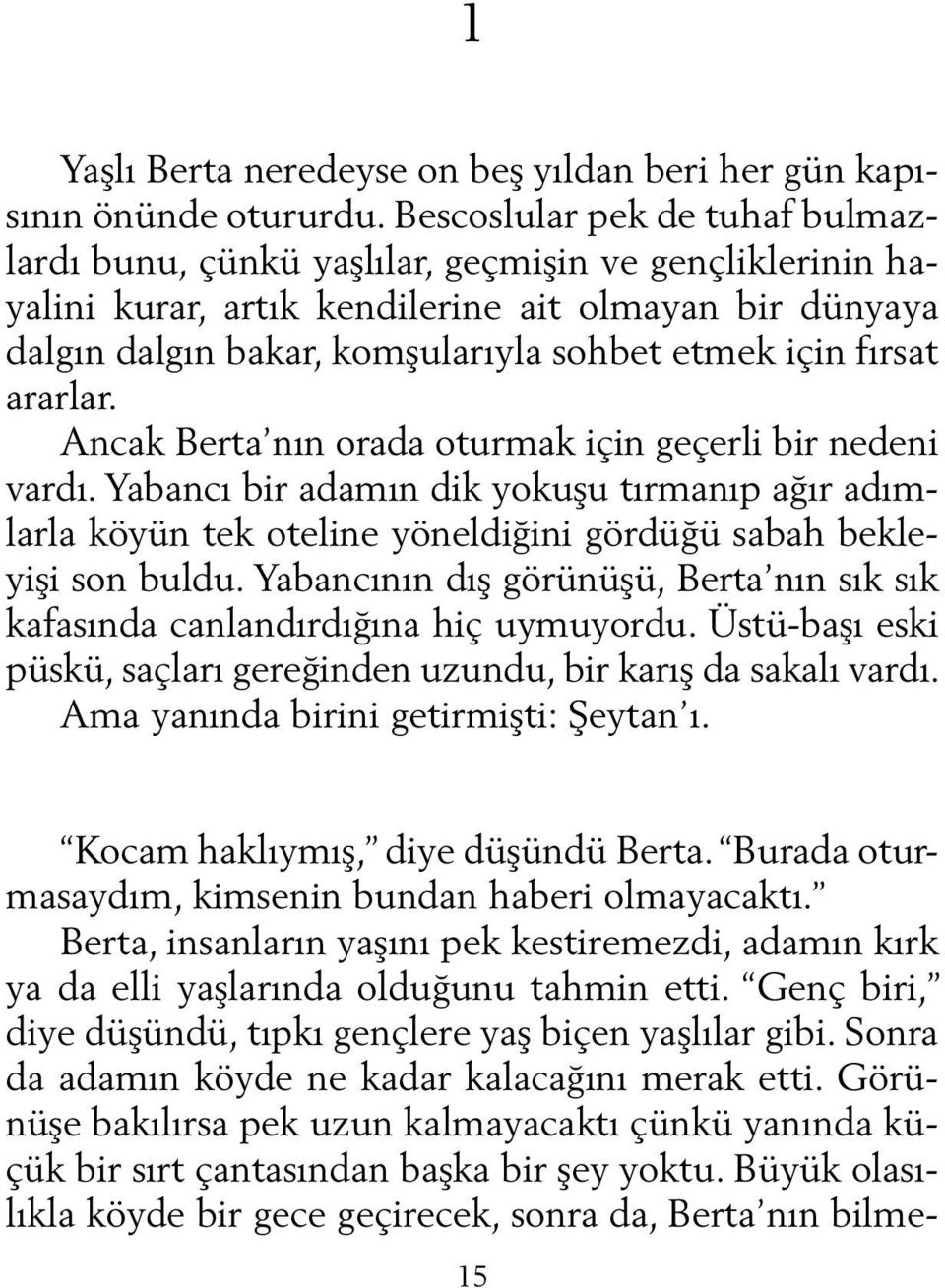 1

Yaşlı Berta neredeyse on beş yıldan beri her gün kapısının önünde otururdu. Bescoslular pek de tuhaf bulmazlardı bunu, çünkü yaşlılar, geçmişin ve gençliklerinin hayalini kurar, artık kendilerine ait olmayan bir dünyaya dalgın dalgın bakar, komşularıyla sohbet etmek için fırsat ararlar.

Ancak Berta'nın orada oturmak için geçerli bir nedeni vardı. Yabancı bir adamın dik yokuşu tırmanıp ağır adımlarla köyün tek oteline yöneldiğini gördüğü sabah bekleyişi son buldu. Yabancının dış görünüşü, Berta'nın sık sık kafasında canlandırdığına hiç uymuyordu. Üstü-başı eski püskü, saçları gereğinden uzundu, bir karış da sakalı vardı. Ama yanında birini getirmişti: Şeytan'ı.

"Kocam haklıymış," diye düşündü Berta. "Burada oturmasaydım, kimsenin bundan haberi olmayacaktı."

Berta, insanların yaşını pek kestiremezdi, adamın kırk ya da elli yaşlarında olduğunu tahmin etti. "Genç biri," diye düşündü, tıpkı gençlere yaş biçen yaşlılar gibi. Sonra da adamın köyde ne kadar kalacağını merak etti. Görünüşe bakılırsa pek uzun kalmayacaktı çünkü yanında küçük bir sırt çantasından başka bir şey yoktu. Büyük olasılıkla köyde bir gece geçirecek, sonra da, Berta'nın bilme-

15